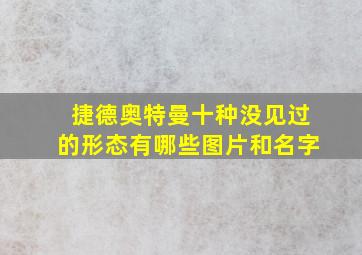 捷德奥特曼十种没见过的形态有哪些图片和名字